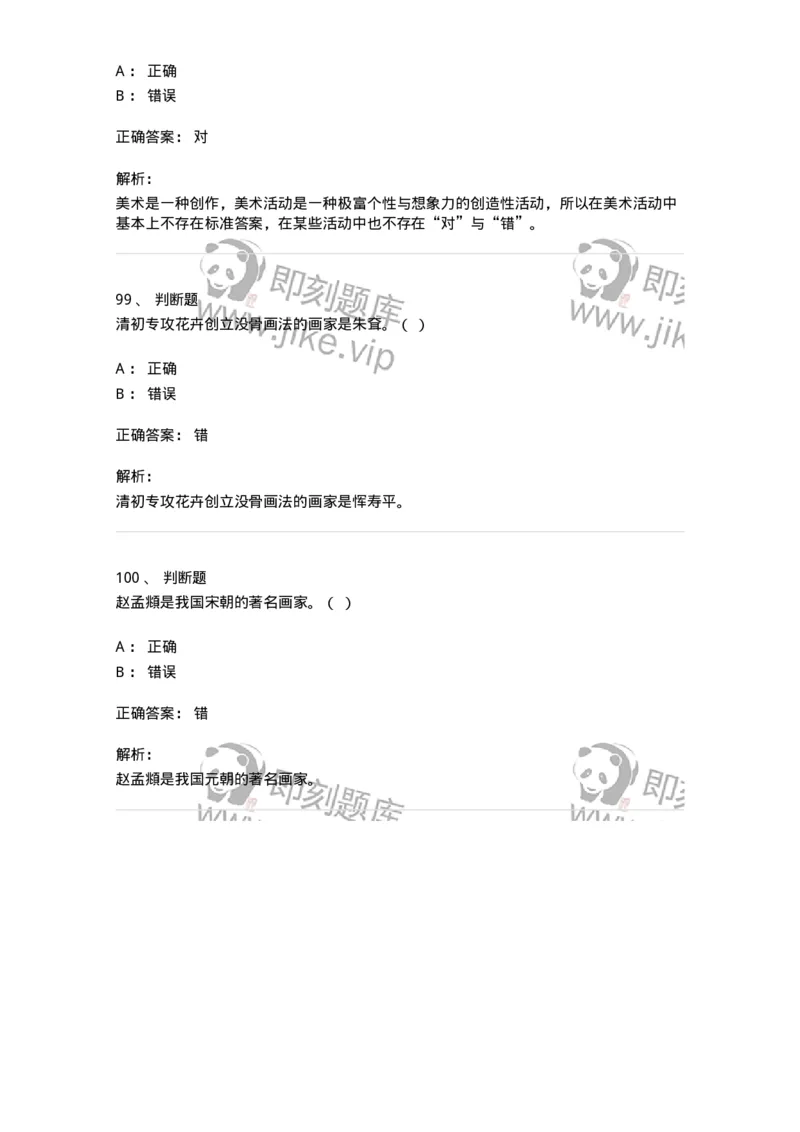 A： 正确
B： 错误

正确答案： 对

解析：
美术是一种创作，美术活动是一种极富个性与想象力的创造性活动，所以在美术活动中基本上不存在标准答案，在某些活动中也不存在“对”与“错”。

即刻题库 www.jike.vip

99、 判断题
清初专攻花卉创立没骨画法的画家是朱耷。（ ）

A： 正确
B： 错误

正确答案： 错

解析：
清初专攻花卉创立没骨画法的画家是恽寿平。

100、 判断题
赵孟頫是我国宋朝的著名画家。（ ）

A： 正确
B： 错误

正确答案： 错

解析：
赵孟頫是我国元朝的著名画家。

即刻题库